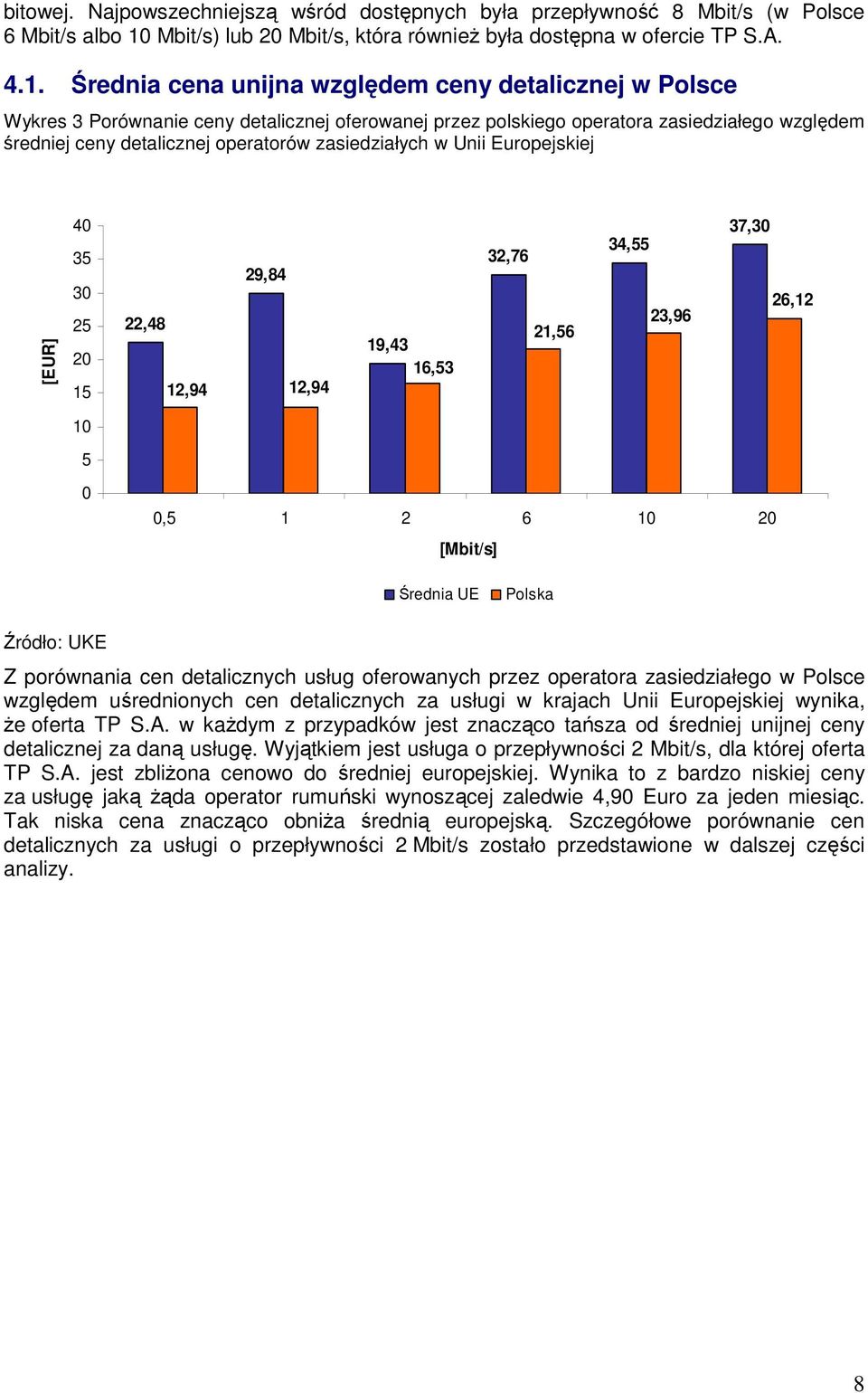 bitowej. Najpowszechniejszą wśród dostępnych była przepływność 8 Mbit/s (w Polsce 6 Mbit/s albo 10 Mbit/s) lub 20 Mbit/s, która również była dostępna w ofercie TP S.A.

4.1. Średnia cena unijna względem ceny detalicznej w Polsce

Wykres 3 Porównanie ceny detalicznej oferowanej przez polskiego operatora zasiedziałego względem średniej ceny detalicznej operatorów zasiedziałych w Unii Europejskiej

[EUR]
40
35
30
25
20
15
10
5
0

22,48
12,94
29,84
12,94
19,43
16,53
32,76
21,56
34,55
23,96
37,30
26,12

0,5 1 2 6 10 20
[Mbit/s]

Średnia UE Polska

Źródło: UKE

Z porównania cen detalicznych usług oferowanych przez operatora zasiedziałego w Polsce względem uśrednionych cen detalicznych za usługi w krajach Unii Europejskiej wynika, że oferta TP S.A. w każdym z przypadków jest znacząco tańsza od średniej unijnej ceny detalicznej za daną usługę. Wyjątkiem jest usługa o przepływności 2 Mbit/s, dla której oferta TP S.A. jest zbliżona cenowo do średniej europejskiej. Wynika to z bardzo niskiej ceny za usługę jaką żąda operator rumuński wynoszącej zaledwie 4,90 Euro za jeden miesiąc. Tak niska cena znacząco obniża średnią europejską. Szczegółowe porównanie cen detalicznych za usługi o przepływności 2 Mbit/s zostało przedstawione w dalszej części analizy.

8